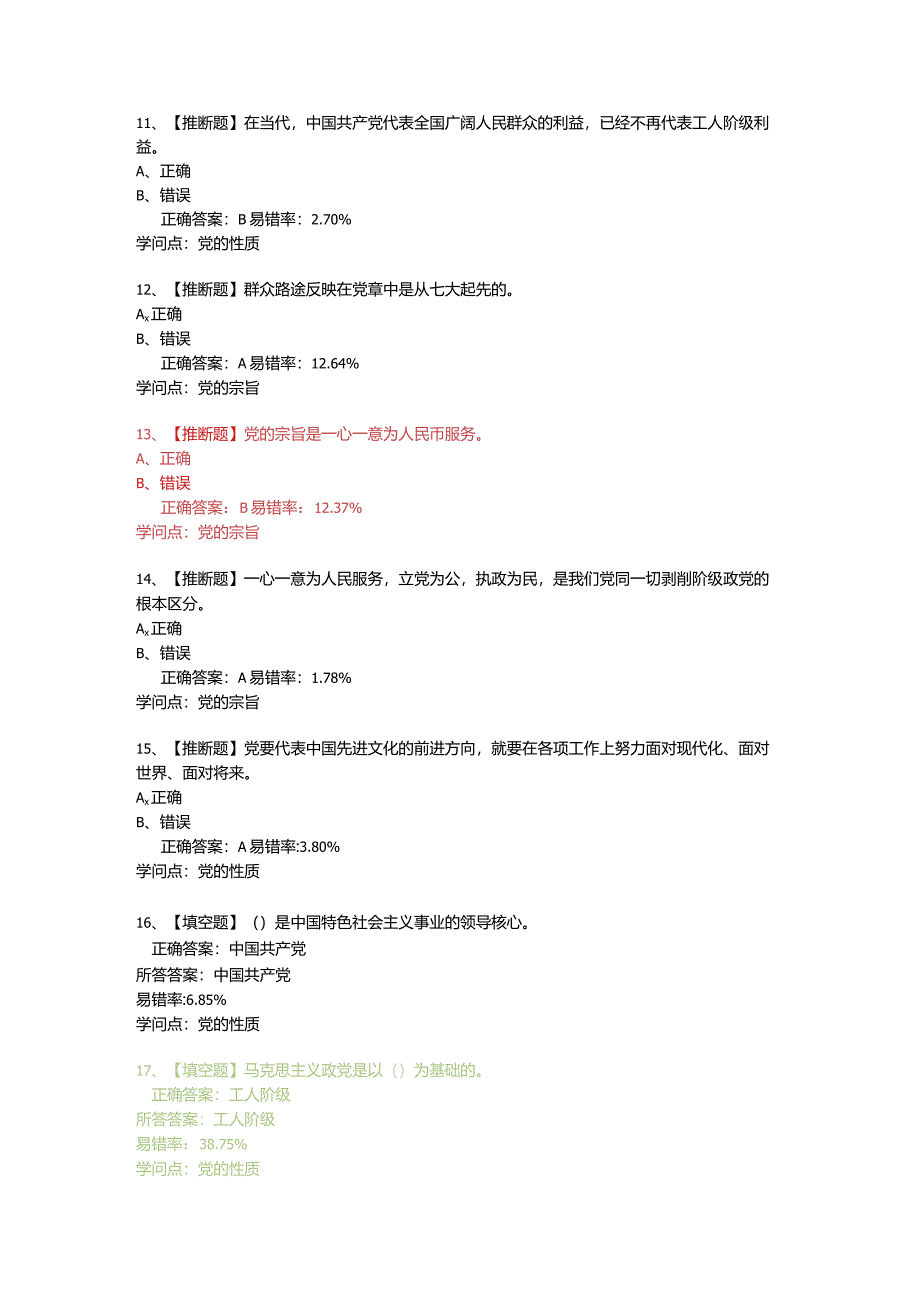 11、【推断题】在当代，中国共产党代表全国广阔人民群众的利益，已经不再代表工人阶级利益。
A、正确
B、错误
正确答案：B 易错率：2.70%
学问点：党的性质

12、【推断题】群众路途反映在党章中是从七大起先的。
$A_x$ 正确
B、错误
正确答案：A 易错率：12.64%
学问点：党的宗旨

13、【推断题】党的宗旨是一心一意为人民币服务。
A、正确
B、错误
正确答案：B 易错率：12.37%
学问点：党的宗旨

14、【推断题】一心一意为人民服务，立党为公，执政为民，是我们党同一切剥削阶级政党的根本区分。
$A_x$ 正确
B、错误
正确答案：A 易错率：1.78%
学问点：党的宗旨

15、【推断题】党要代表中国先进文化的前进方向，就要在各项工作上努力面对现代化、面对世界、面对将来。
$A_x$ 正确
B、错误
正确答案：A 易错率:3.80%
学问点：党的性质

16、【填空题】（）是中国特色社会主义事业的领导核心。
正确答案：中国共产党
所答答案：中国共产党
易错率:6.85%
学问点：党的性质

17、【填空题】马克思主义政党是以（）为基础的。
正确答案：工人阶级
所答答案：工人阶级
易错率：38.75%
学问点：党的性质